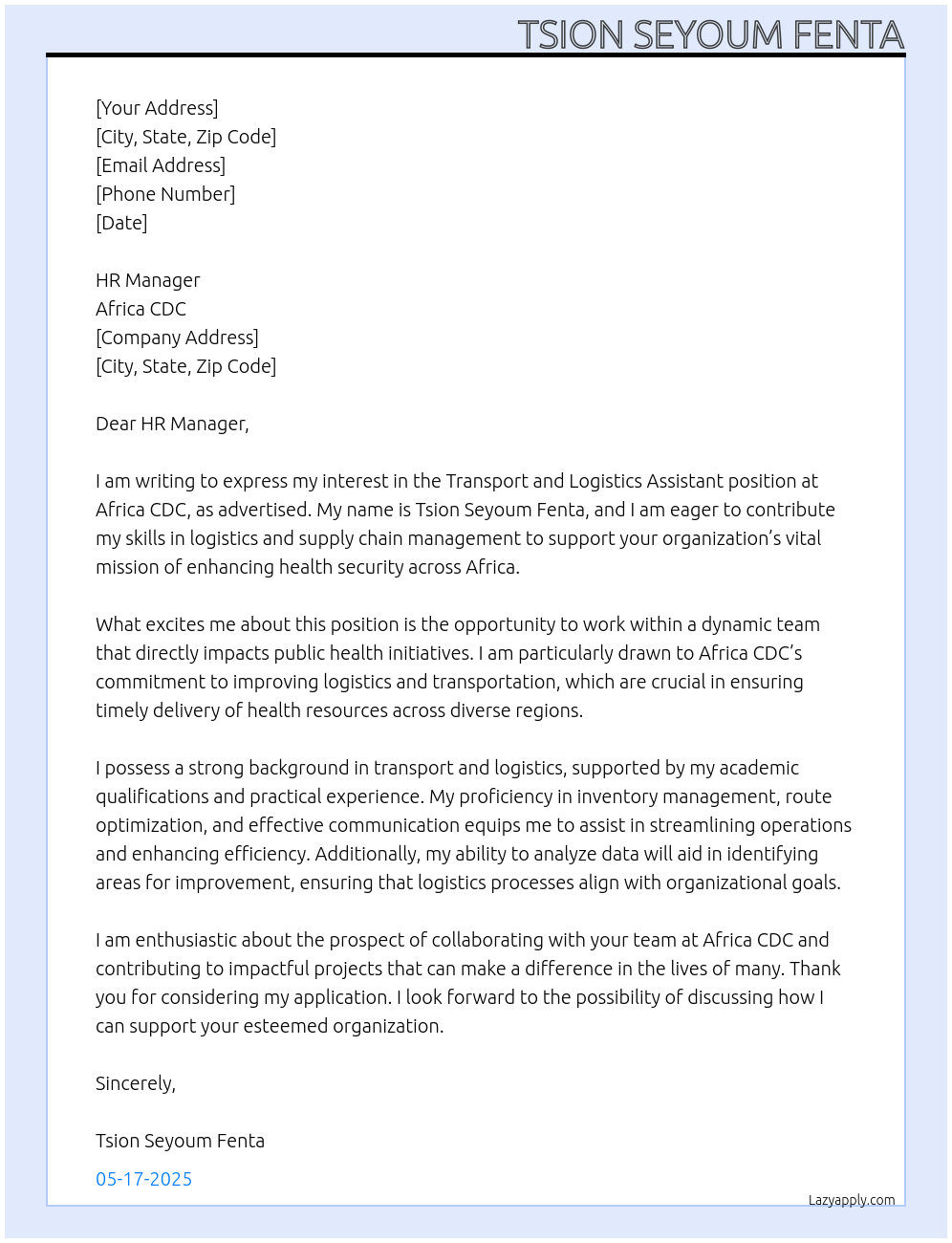 TSION SEYOUM FENTA

[Your Address]
[City, State, Zip Code]
[Email Address]
[Phone Number]
[Date]

HR Manager
Africa CDC
[Company Address]
[City, State, Zip Code]

Dear HR Manager,

I am writing to express my interest in the Transport and Logistics Assistant position at Africa CDC, as advertised. My name is Tsion Seyoum Fenta, and I am eager to contribute my skills in logistics and supply chain management to support your organization's vital mission of enhancing health security across Africa.

What excites me about this position is the opportunity to work within a dynamic team that directly impacts public health initiatives. I am particularly drawn to Africa CDC's commitment to improving logistics and transportation, which are crucial in ensuring timely delivery of health resources across diverse regions.

I possess a strong background in transport and logistics, supported by my academic qualifications and practical experience. My proficiency in inventory management, route optimization, and effective communication equips me to assist in streamlining operations and enhancing efficiency. Additionally, my ability to analyze data will aid in identifying areas for improvement, ensuring that logistics processes align with organizational goals.

I am enthusiastic about the prospect of collaborating with your team at Africa CDC and contributing to impactful projects that can make a difference in the lives of many. Thank you for considering my application. I look forward to the possibility of discussing how I can support your esteemed organization.

Sincerely,

Tsion Seyoum Fenta

05-17-2025

Lazyapply.com